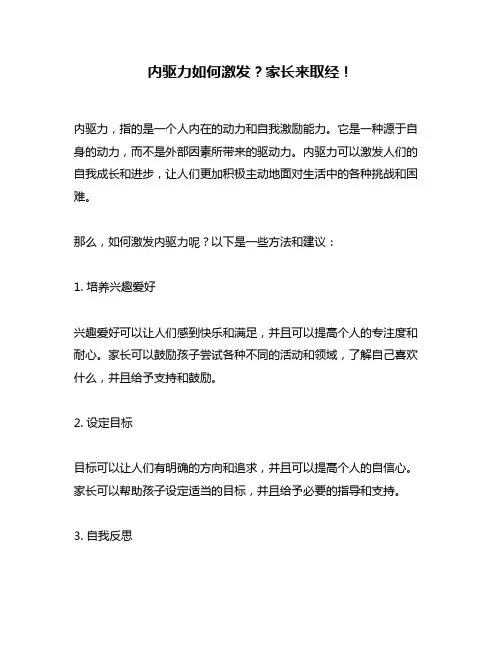 内驱力如何激发？家长来取经！

内驱力，指的是一个人内在的动力和自我激励能力。它是一种源于自身的动力，而不是外部因素所带来的驱动力。内驱力可以激发人们的自我成长和进步，让人们更加积极主动地面对生活中的各种挑战和困难。

那么，如何激发内驱力呢？以下是一些方法和建议：

1. 培养兴趣爱好

兴趣爱好可以让人们感到快乐和满足，并且可以提高个人的专注度和耐心。家长可以鼓励孩子尝试各种不同的活动和领域，了解自己喜欢什么，并且给予支持和鼓励。

2. 设定目标

目标可以让人们有明确的方向和追求，并且可以提高个人的自信心。家长可以帮助孩子设定适当的目标，并且给予必要的指导和支持。

3. 自我反思